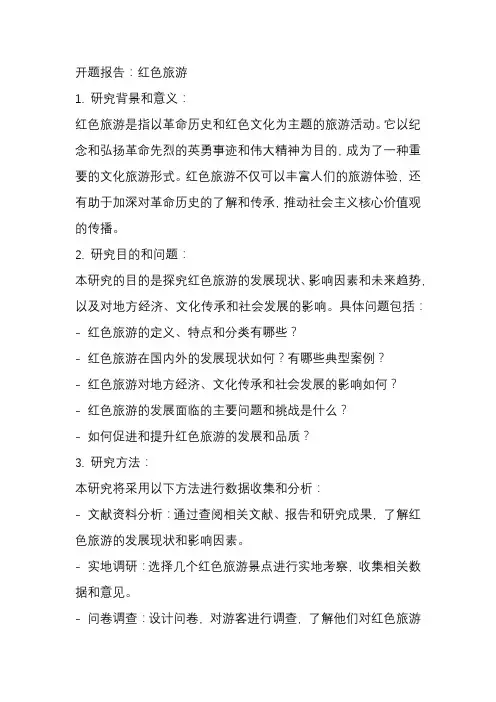 开题报告：红色旅游

1. 研究背景和意义：

红色旅游是指以革命历史和红色文化为主题的旅游活动。它以纪念和弘扬革命先烈的英勇事迹和伟大精神为目的，成为了一种重要的文化旅游形式。红色旅游不仅可以丰富人们的旅游体验，还有助于加深对革命历史的了解和传承，推动社会主义核心价值观的传播。

2. 研究目的和问题：

本研究的目的是探究红色旅游的发展现状、影响因素和未来趋势，以及对地方经济、文化传承和社会发展的影响。具体问题包括：

- 红色旅游的定义、特点和分类有哪些？

- 红色旅游在国内外的发展现状如何？有哪些典型案例？

- 红色旅游对地方经济、文化传承和社会发展的影响如何？

- 红色旅游的发展面临的主要问题和挑战是什么？

- 如何促进和提升红色旅游的发展和品质？

3. 研究方法：

本研究将采用以下方法进行数据收集和分析：

- 文献资料分析：通过查阅相关文献、报告和研究成果，了解红色旅游的发展现状和影响因素。

- 实地调研：选择几个红色旅游景点进行实地考察，收集相关数据和意见。

- 问卷调查：设计问卷，对游客进行调查，了解他们对红色旅游